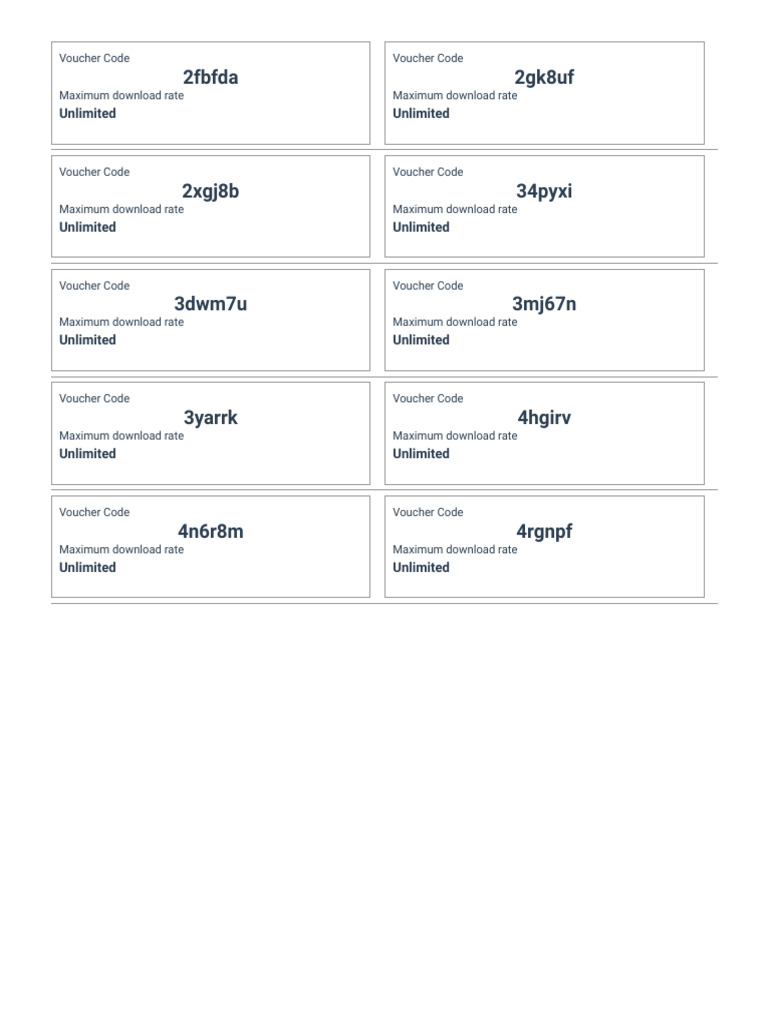 Voucher Code
2fbfda
Maximum download rate
Unlimited

Voucher Code
2gk8uf
Maximum download rate
Unlimited

Voucher Code
2xgj8b
Maximum download rate
Unlimited

Voucher Code
34pyxi
Maximum download rate
Unlimited

Voucher Code
3dwm7u
Maximum download rate
Unlimited

Voucher Code
3mj67n
Maximum download rate
Unlimited

Voucher Code
3yarrk
Maximum download rate
Unlimited

Voucher Code
4hgirv
Maximum download rate
Unlimited

Voucher Code
4n6r8m
Maximum download rate
Unlimited

Voucher Code
4rgnpf
Maximum download rate
Unlimited